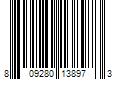 8 09280 13897 3